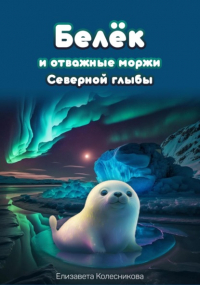 Белёк
и отважные моржи
Северной глыбы

Елизавета Колесникова